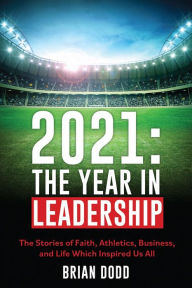 2021:
THE YEAR IN
LEADERSHIP

The Stories of Faith, Athletics, Business, and Life Which Inspired Us All

BRIAN DODD